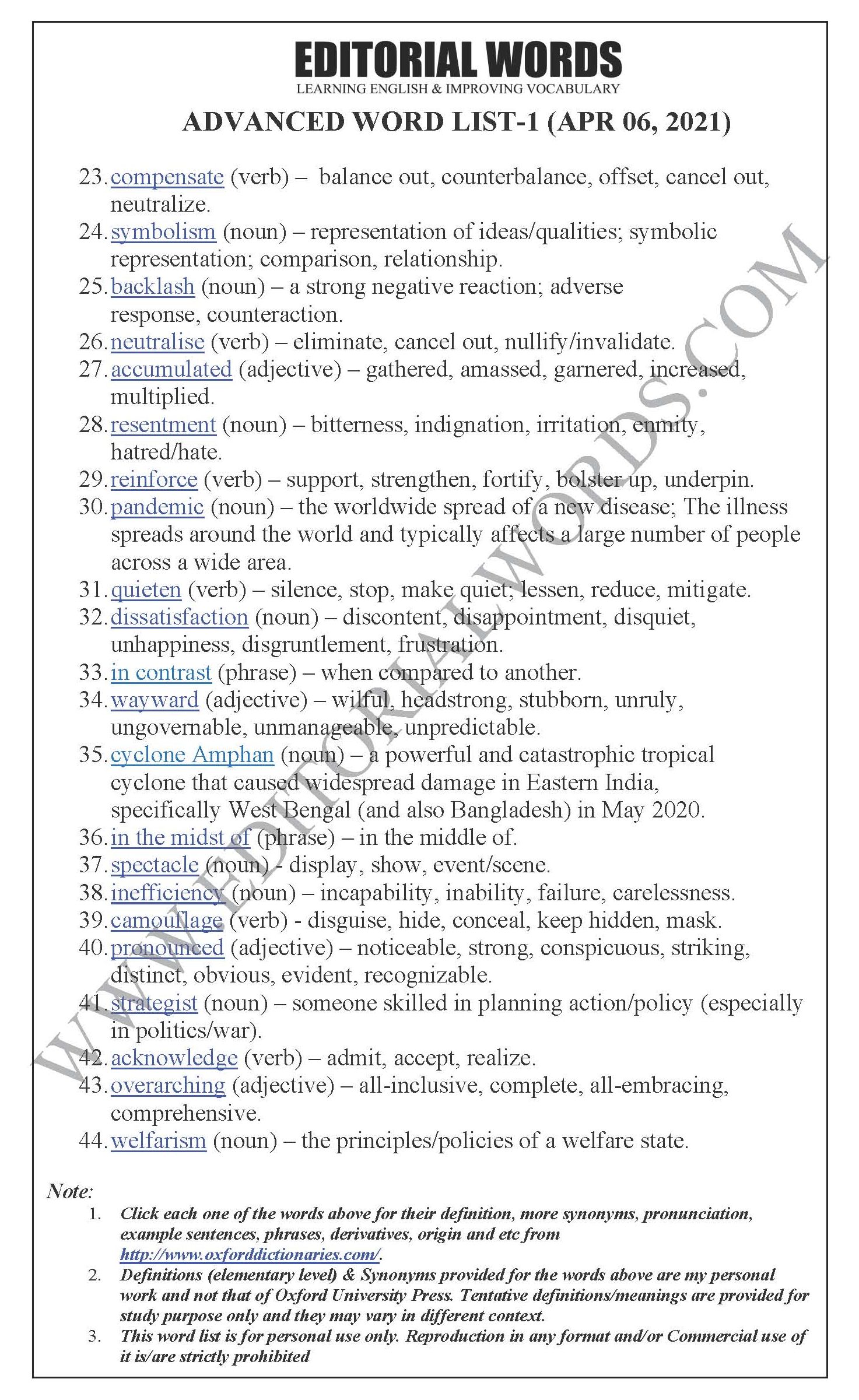 EDITORIAL WORDS
LEARNING ENGLISH & IMPROVING VOCABULARY

ADVANCED WORD LIST-1 (APR 06, 2021)

23. compensate (verb) – balance out, counterbalance, offset, cancel out, neutralize.
24. symbolism (noun) – representation of ideas/qualities; symbolic representation; comparison, relationship.
25. backlash (noun) – a strong negative reaction; adverse response, counteraction.
26. neutralise (verb) – eliminate, cancel out, nullify/invalidate.
27. accumulated (adjective) – gathered, amassed, garnered, increased, multiplied.
28. resentment (noun) – bitterness, indignation, irritation, enmity, hatred/hate.
29. reinforce (verb) – support, strengthen, fortify, bolster up, underpin.
30. pandemic (noun) – the worldwide spread of a new disease; The illness spreads around the world and typically affects a large number of people across a wide area.
31. quieten (verb) – silence, stop, make quiet; lessen, reduce, mitigate.
32. dissatisfaction (noun) – discontent, disappointment, disquiet, unhappiness, disgruntlement, frustration.
33. in contrast (phrase) – when compared to another.
34. wayward (adjective) – wilful, headstrong, stubborn, unruly, ungovernable, unmanageable, unpredictable.
35. cyclone Amphan (noun) – a powerful and catastrophic tropical cyclone that caused widespread damage in Eastern India, specifically West Bengal (and also Bangladesh) in May 2020.
36. in the midst of (phrase) – in the middle of.
37. spectacle (noun) - display, show, event/scene.
38. inefficiency (noun) – incapability, inability, failure, carelessness.
39. camouflage (verb) - disguise, hide, conceal, keep hidden, mask.
40. pronounced (adjective) – noticeable, strong, conspicuous, striking, distinct, obvious, evident, recognizable.
41. strategist (noun) – someone skilled in planning action/policy (especially in politics/war).
42. acknowledge (verb) – admit, accept, realize.
43. overarching (adjective) – all-inclusive, complete, all-embracing, comprehensive.
44. welfarism (noun) – the principles/policies of a welfare state.

WWW.EDITORIALWORDS.COM

Note:
1. Click each one of the words above for their definition, more synonyms, pronunciation, example sentences, phrases, derivatives, origin and etc from http://www.oxforddictionaries.com/.
2. Definitions (elementary level) & Synonyms provided for the words above are my personal work and not that of Oxford University Press. Tentative definitions/meanings are provided for study purpose only and they may vary in different context.
3. This word list is for personal use only. Reproduction in any format and/or Commercial use of it is/are strictly prohibited